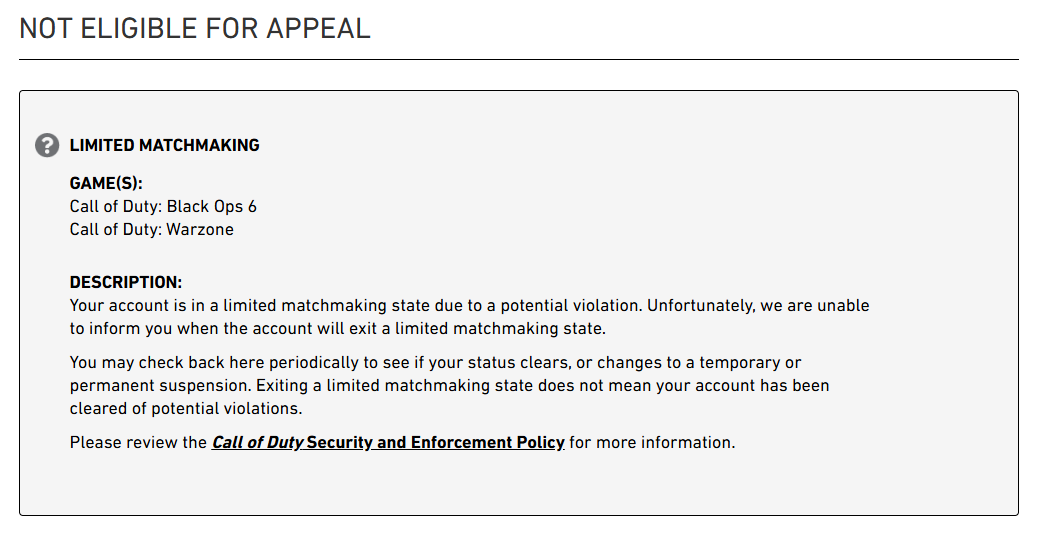 NOT ELIGIBLE FOR APPEAL

LIMITED MATCHMAKING

GAME(S):
Call of Duty: Black Ops 6
Call of Duty: Warzone

DESCRIPTION:
Your account is in a limited matchmaking state due to a potential violation. Unfortunately, we are unable to inform you when the account will exit a limited matchmaking state.

You may check back here periodically to see if your status clears, or changes to a temporary or permanent suspension. Exiting a limited matchmaking state does not mean your account has been cleared of potential violations.

Please review the Call of Duty Security and Enforcement Policy for more information.